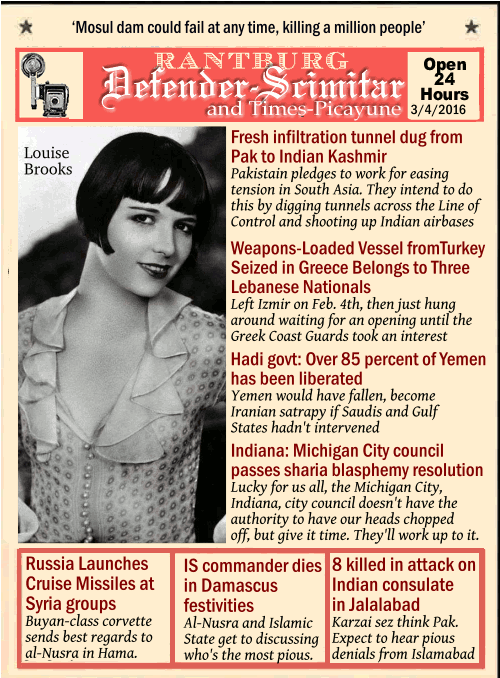 'Mosul dam could fail at any time, killing a million people'

RANTBURG
Defender-Scimitar
and Times-Picayune

Open 24 Hours
3/4/2016

Louise Brooks

Fresh infiltration tunnel dug from Pak to Indian Kashmir
Pakistain pledges to work for easing tension in South Asia. They intend to do this by digging tunnels across the Line of Control and shooting up Indian airbases

Weapons-Loaded Vessel fromTurkey Seized in Greece Belongs to Three Lebanese Nationals
Left Izmir on Feb. 4th, then just hung around waiting for an opening until the Greek Coast Guards took an interest

Hadi govt: Over 85 percent of Yemen has been liberated
Yemen would have fallen, become Iranian satrapy if Saudis and Gulf States hadn't intervened

Indiana: Michigan City council passes sharia blasphemy resolution
Lucky for us all, the Michigan City, Indiana, city council doesn't have the authority to have our heads chopped off, but give it time. They'll work up to it.

Russia Launches Cruise Missiles at Syria groups
Buyan-class corvette sends best regards to al-Nusra in Hama.

IS commander dies in Damascus festivities
Al-Nusra and Islamic State get to discussing who's the most pious.

8 killed in attack on Indian consulate in Jalalabad
Karzai sez think Pak. Expect to hear pious denials from Islamabad